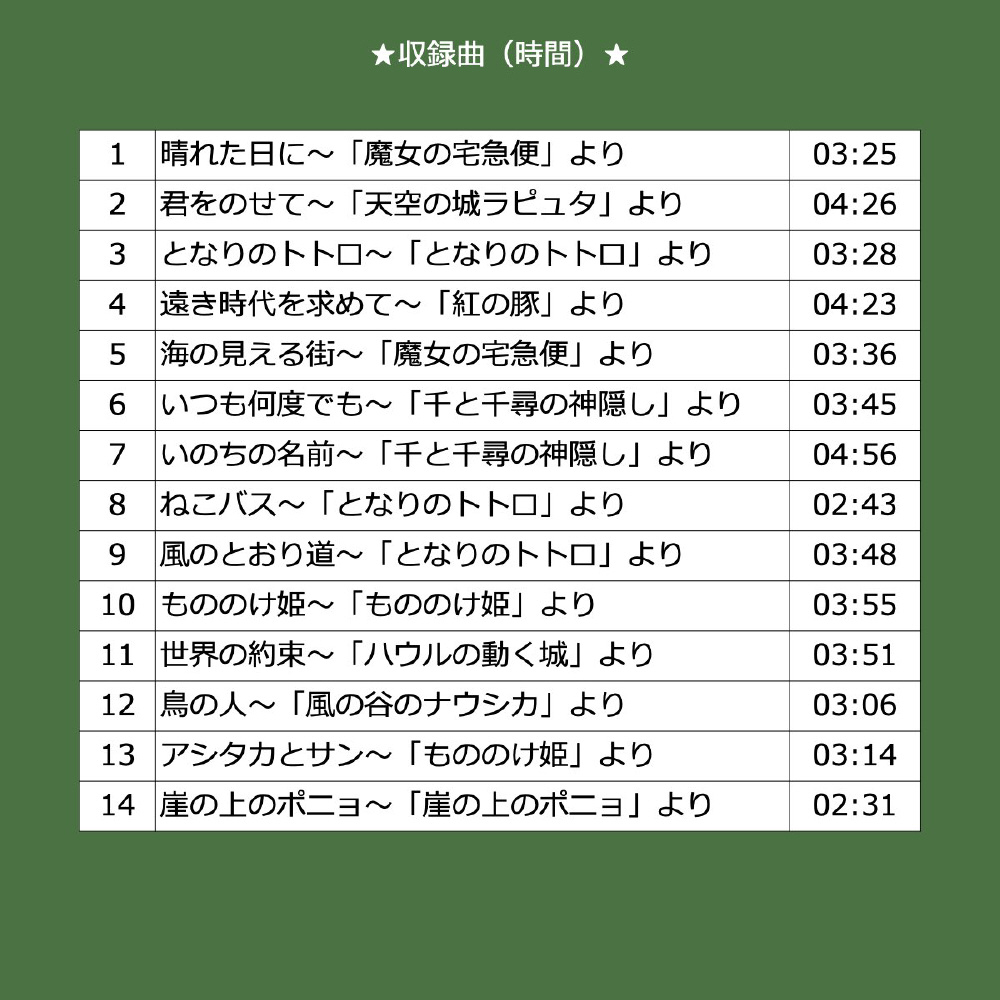 ★収録曲（時間）★

| 1 | 晴れた日に～「魔女の宅急便」より | 03:25 |
|---|---|---|
| 2 | 君をのせて～「天空の城ラピュタ」より | 04:26 |
| 3 | となりのトトロ～「となりのトトロ」より | 03:28 |
| 4 | 遠き時代を求めて～「紅の豚」より | 04:23 |
| 5 | 海の見える街～「魔女の宅急便」より | 03:36 |
| 6 | いつも何度でも～「千と千尋の神隠し」より | 03:45 |
| 7 | いのちの名前～「千と千尋の神隠し」より | 04:56 |
| 8 | ねこバス～「となりのトトロ」より | 02:43 |
| 9 | 風のとおり道～「となりのトトロ」より | 03:48 |
| 10 | もののけ姫～「もののけ姫」より | 03:55 |
| 11 | 世界の約束～「ハウルの動く城」より | 03:51 |
| 12 | 鳥の人～「風の谷のナウシカ」より | 03:06 |
| 13 | アシタカとサン～「もののけ姫」より | 03:14 |
| 14 | 崖の上のポニョ～「崖の上のポニョ」より | 02:31 |